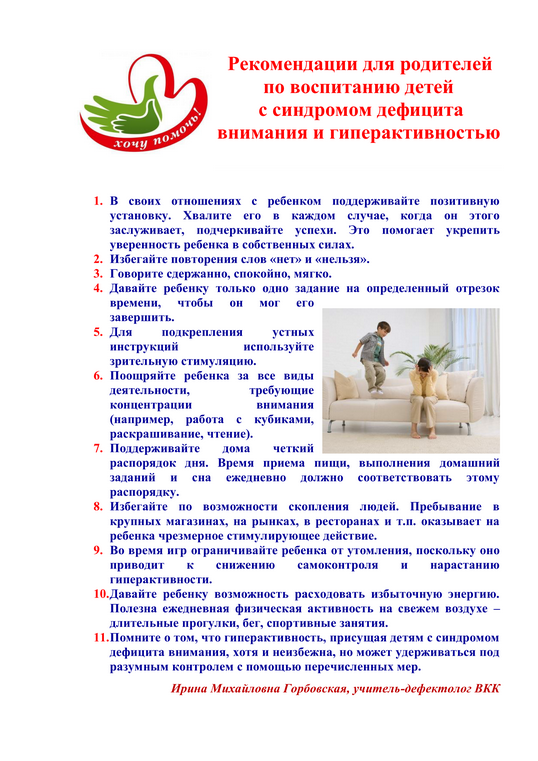 хочу помочь!

Рекомендации для родителей по воспитанию детей с синдромом дефицита внимания и гиперактивностью

1. В своих отношениях с ребенком поддерживайте позитивную установку. Хвалите его в каждом случае, когда он этого заслуживает, подчеркивайте успехи. Это помогает укрепить уверенность ребенка в собственных силах.
2. Избегайте повторения слов «нет» и «нельзя».
3. Говорите сдержанно, спокойно, мягко.
4. Давайте ребенку только одно задание на определенный отрезок времени, чтобы он мог его завершить.
5. Для подкрепления устных инструкций используйте зрительную стимуляцию.
6. Поощряйте ребенка за все виды деятельности, требующие концентрации внимания (например, работа с кубиками, раскрашивание, чтение).
7. Поддерживайте дома четкий распорядок дня. Время приема пищи, выполнения домашний заданий и сна ежедневно должно соответствовать этому распорядку.
8. Избегайте по возможности скопления людей. Пребывание в крупных магазинах, на рынках, в ресторанах и т.п. оказывает на ребенка чрезмерное стимулирующее действие.
9. Во время игр ограничивайте ребенка от утомления, поскольку оно приводит к снижению самоконтроля и нарастанию гиперактивности.
10. Давайте ребенку возможность расходовать избыточную энергию. Полезна ежедневная физическая активность на свежем воздухе – длительные прогулки, бег, спортивные занятия.
11. Помните о том, что гиперактивность, присущая детям с синдромом дефицита внимания, хотя и неизбежна, но может удерживаться под разумным контролем с помощью перечисленных мер.

Ирина Михайловна Горбовская, учитель-дефектолог ВКК